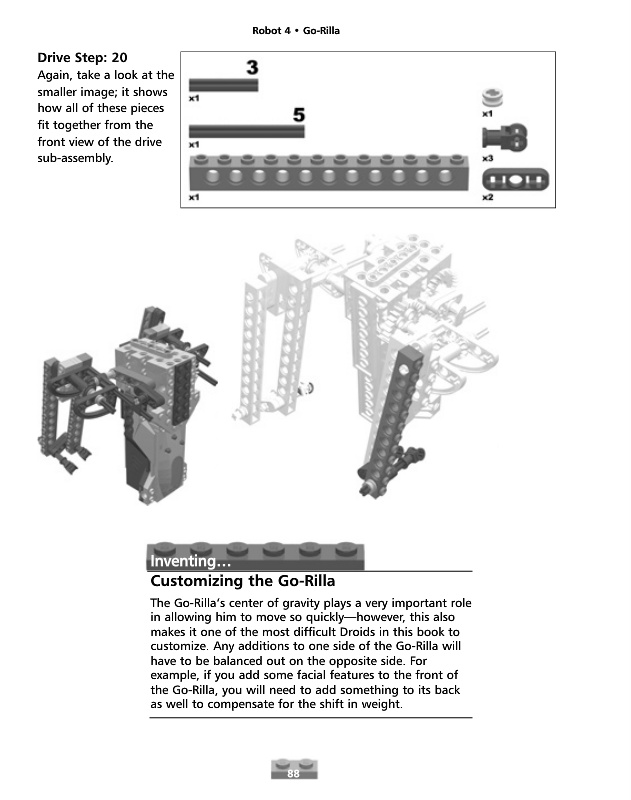 Robot 4 • Go-Rilla

Drive Step: 20
Again, take a look at the smaller image; it shows how all of these pieces fit together from the front view of the drive sub-assembly.

3
x1
5
x1
x1
x1
x3
x2

Inventing…
Customizing the Go-Rilla
The Go-Rilla's center of gravity plays a very important role in allowing him to move so quickly—however, this also makes it one of the most difficult Droids in this book to customize. Any additions to one side of the Go-Rilla will have to be balanced out on the opposite side. For example, if you add some facial features to the front of the Go-Rilla, you will need to add something to its back as well to compensate for the shift in weight.

88